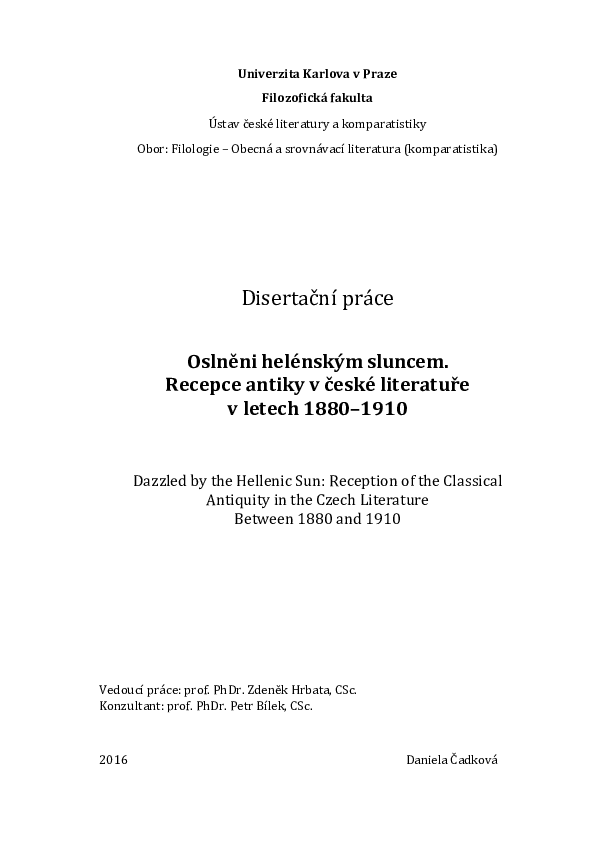 Univerzita Karlova v Praze

Filozofická fakulta

Ústav české literatury a komparatistiky

Obor: Filologie – Obecná a srovnávací literatura (komparatistika)

Disertační práce

Oslněni helénským sluncem. Recepce antiky v české literatuře v letech 1880–1910

Dazzled by the Hellenic Sun: Reception of the Classical Antiquity in the Czech Literature Between 1880 and 1910

Vedoucí práce: prof. PhDr. Zdeněk Hrbata, CSc.
Konzultant: prof. PhDr. Petr Bílek, CSc.

2016

Daniela Čadková